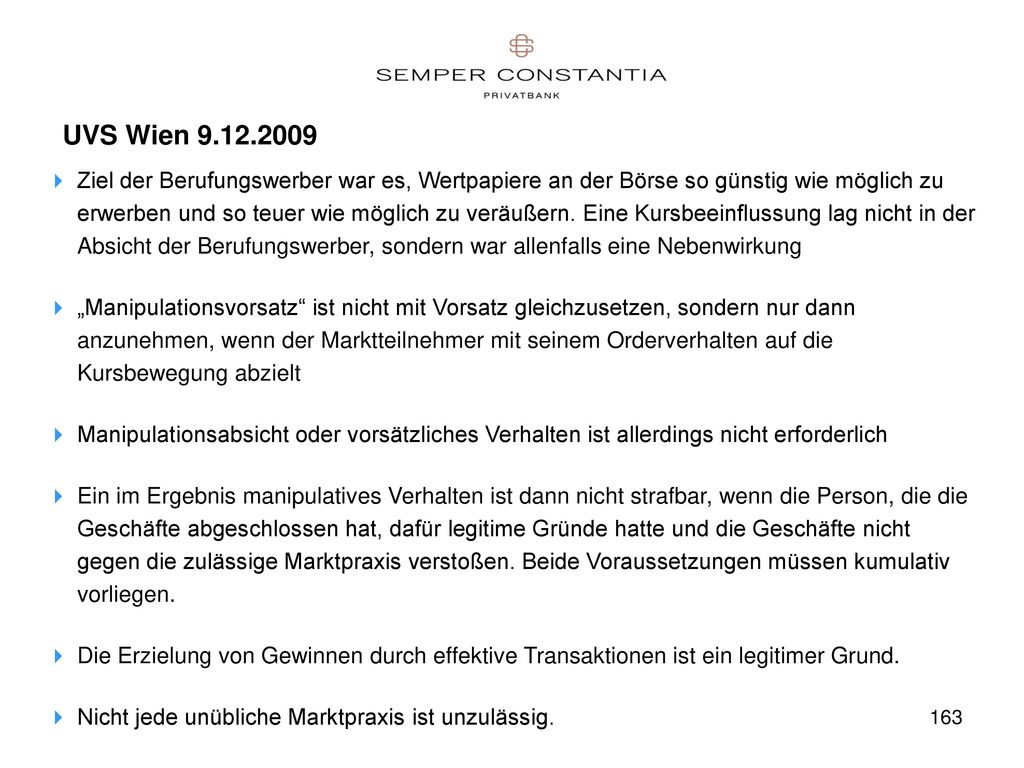 SEMPER CONSTANTIA
PRIVATBANK

UVS Wien 9.12.2009

Ziel der Berufungswerber war es, Wertpapiere an der Börse so günstig wie möglich zu erwerben und so teuer wie möglich zu veräußern. Eine Kursbeeinflussung lag nicht in der Absicht der Berufungswerber, sondern war allenfalls eine Nebenwirkung

„Manipulationsvorsatz“ ist nicht mit Vorsatz gleichzusetzen, sondern nur dann anzunehmen, wenn der Marktteilnehmer mit seinem Orderverhalten auf die Kursbewegung abzielt

Manipulationsabsicht oder vorsätzliches Verhalten ist allerdings nicht erforderlich

Ein im Ergebnis manipulatives Verhalten ist dann nicht strafbar, wenn die Person, die die Geschäfte abgeschlossen hat, dafür legitime Gründe hatte und die Geschäfte nicht gegen die zulässige Marktpraxis verstoßen. Beide Voraussetzungen müssen kumulativ vorliegen.

Die Erzielung von Gewinnen durch effektive Transaktionen ist ein legitimer Grund.

Nicht jede unübliche Marktpraxis ist unzulässig.

163